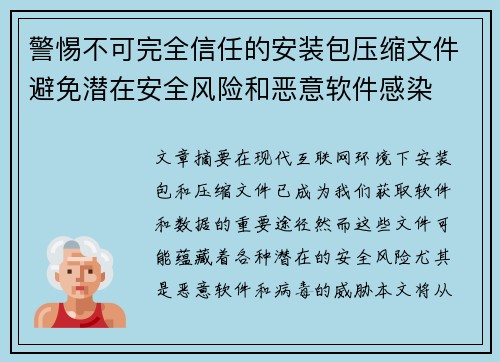 警惕不可完全信任的安装包压缩文件避免潜在安全风险和恶意软件感染

文章摘要在现代互联网环境下安装包和压缩文件已成为我们获取软件和数据的重要途径然而这些文件可能蕴藏着各种潜在的安全风险尤其是恶意软件和病毒的威胁本文将从